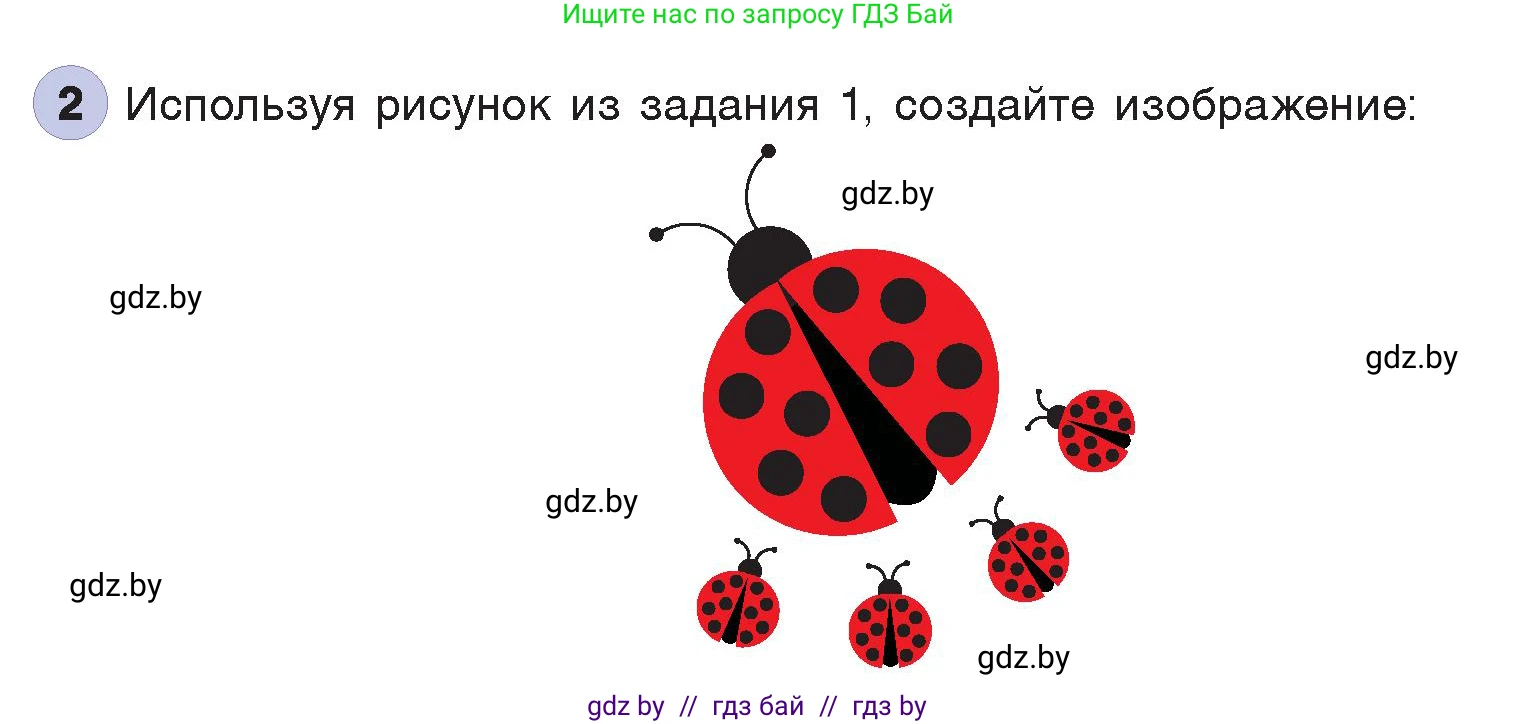 Ищите нас по запросу ГДЗ Бай

2 Используя рисунок из задания 1, создайте изображение:

gdz.by

gdz.by

gdz.by

gdz.by

gdz.by

gdz.by

gdz by // гдз бай // гдз by